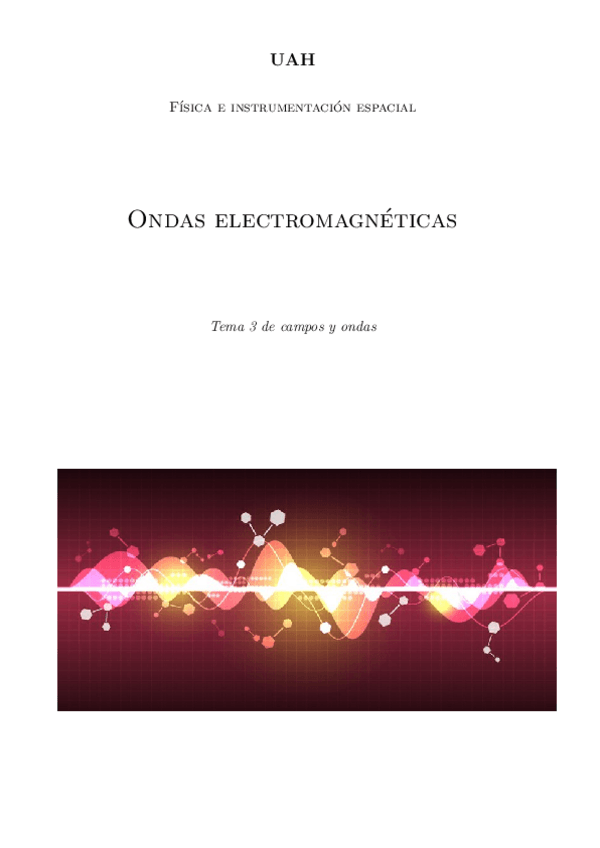 UAH

Física e instrumentación espacial

Ondas electromagnéticas

Tema 3 de campos y ondas